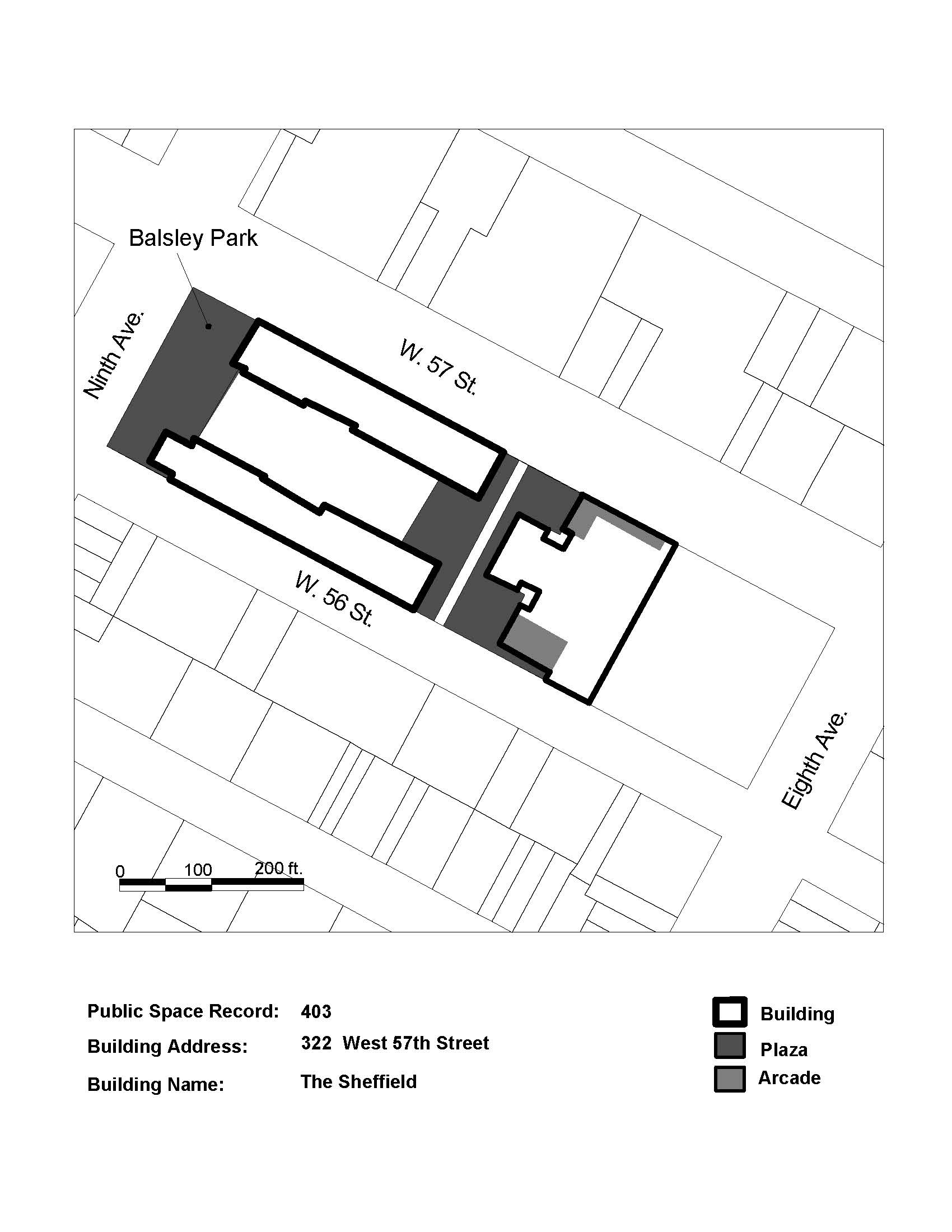 Balsley Park

Ninth Ave.

W. 57 St.

W. 56 St.

Eighth Ave.

0 100 200 ft.

Public Space Record: 403

Building Address: 322 West 57th Street

Building Name: The Sheffield

Building

Plaza

Arcade